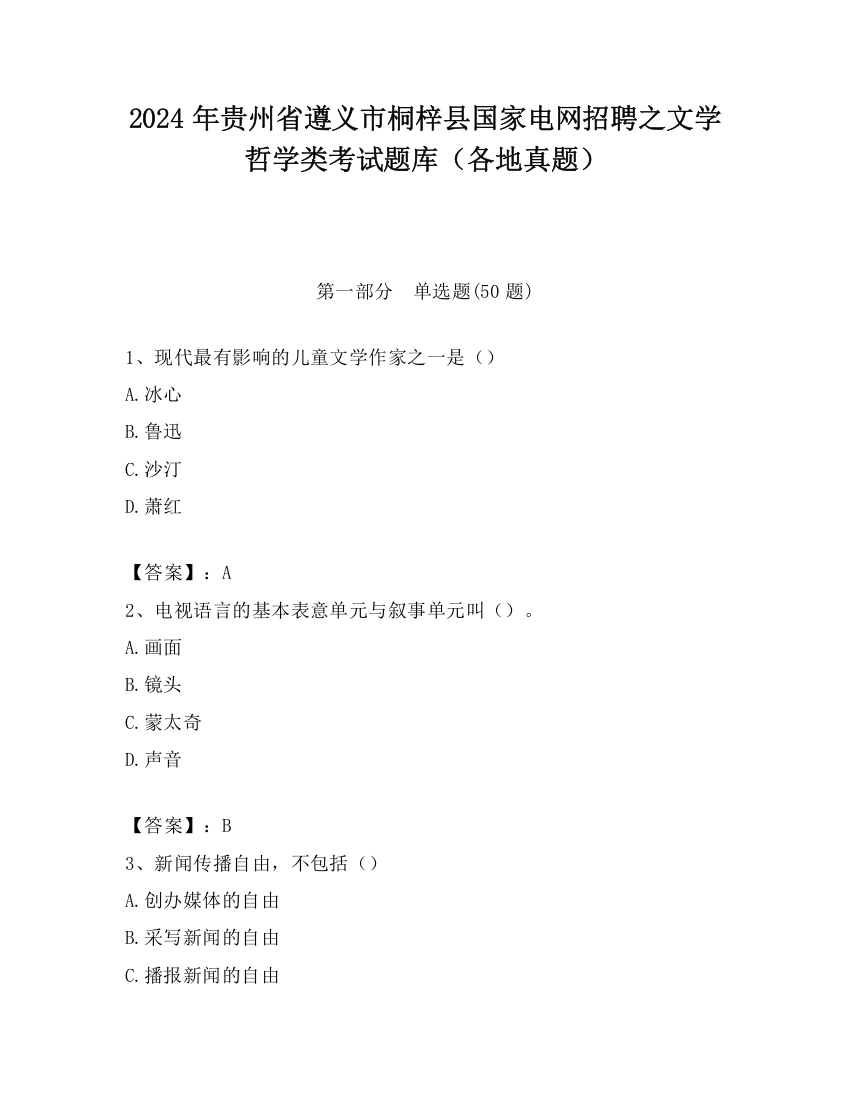 2024 年贵州省遵义市桐梓县国家电网招聘之文学哲学类考试题库（各地真题）

第一部分　单选题(50 题)

1、现代最有影响的儿童文学作家之一是（）

A.冰心

B.鲁迅

C.沙汀

D.萧红

【答案】：A

2、电视语言的基本表意单元与叙事单元叫（）。

A.画面

B.镜头

C.蒙太奇

D.声音

【答案】：B

3、新闻传播自由，不包括（）

A.创办媒体的自由

B.采写新闻的自由

C.播报新闻的自由